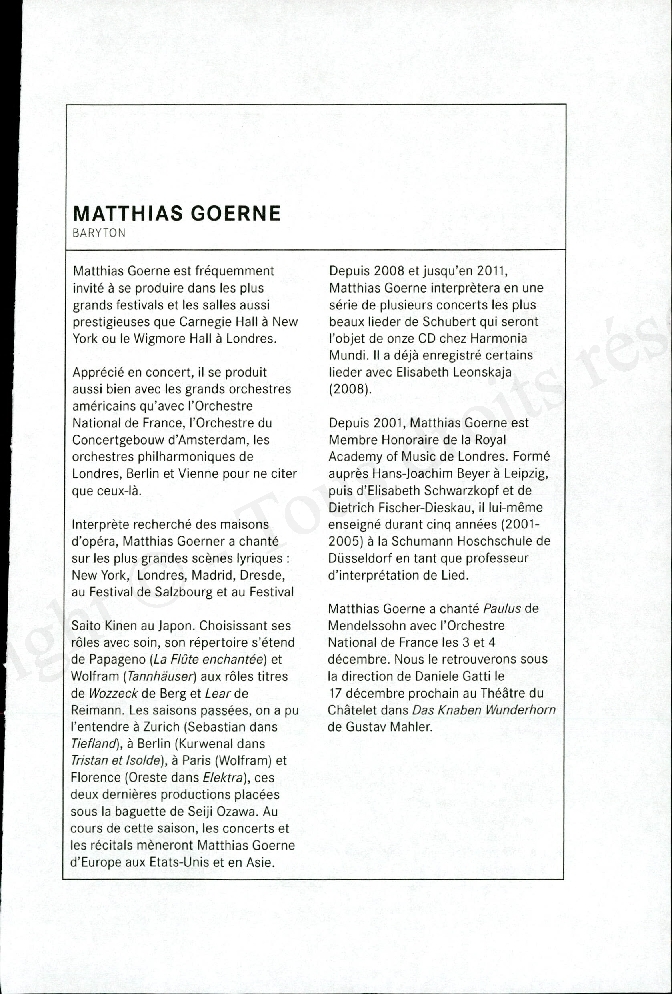 MATTHIAS GOERNE
BARYTON

Matthias Goerne est fréquemment invité à se produire dans les plus grands festivals et les salles aussi prestigieuses que Carnegie Hall à New York ou le Wigmore Hall à Londres.

Apprécié en concert, il se produit aussi bien avec les grands orchestres américains qu'avec l'Orchestre National de France, l'Orchestre du Concertgebouw d'Amsterdam, les orchestres philharmoniques de Londres, Berlin et Vienne pour ne citer que ceux-là.

Interprète recherché des maisons d'opéra, Matthias Goerner a chanté sur les plus grandes scènes lyriques : New York, Londres, Madrid, Dresde, au Festival de Salzbourg et au Festival

Saito Kinen au Japon. Choisissant ses rôles avec soin, son répertoire s'étend de Papageno (La Flûte enchantée) et Wolfram (Tannhäuser) aux rôles titres de Wozzeck de Berg et Lear de Reimann. Les saisons passées, on a pu l'entendre à Zurich (Sebastian dans Tiefland), à Berlin (Kurwenal dans Tristan et Isolde), à Paris (Wolfram) et Florence (Oreste dans Elektra), ces deux dernières productions placées sous la baguette de Seiji Ozawa. Au cours de cette saison, les concerts et les récitals mèneront Matthias Goerne d'Europe aux Etats-Unis et en Asie.

Depuis 2008 et jusqu'en 2011, Matthias Goerne interprètera en une série de plusieurs concerts les plus beaux lieder de Schubert qui seront l'objet de onze CD chez Harmonia Mundi. Il a déjà enregistré certains lieder avec Elisabeth Leonskaja (2008).

Depuis 2001, Matthias Goerne est Membre Honoraire de la Royal Academy of Music de Londres. Formé auprès Hans-Joachim Beyer à Leipzig, puis d'Elisabeth Schwarzkopf et de Dietrich Fischer-Dieskau, il lui-même enseigné durant cinq années (2001-2005) à la Schumann Hoschschule de Düsseldorf en tant que professeur d'interprétation de Lied.

Matthias Goerne a chanté Paulus de Mendelssohn avec l'Orchestre National de France les 3 et 4 décembre. Nous le retrouverons sous la direction de Daniele Gatti le 17 décembre prochain au Théâtre du Châtelet dans Das Knaben Wunderhorn de Gustav Mahler.